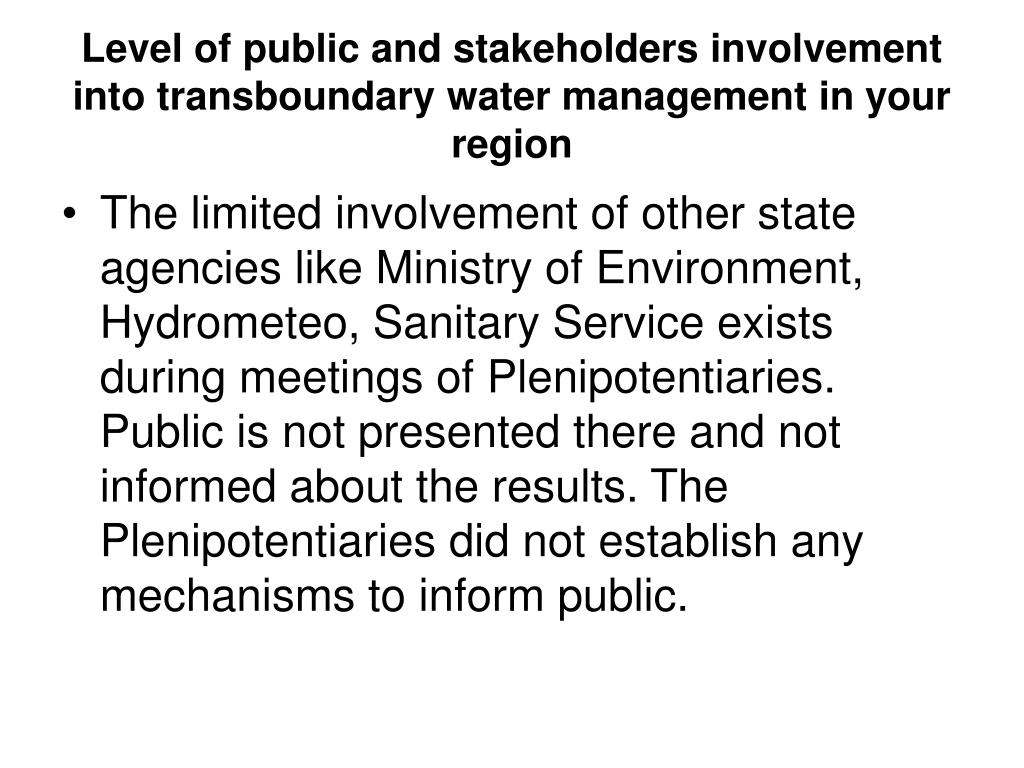 Level of public and stakeholders involvement into transboundary water management in your region

• The limited involvement of other state agencies like Ministry of Environment, Hydrometeo, Sanitary Service exists during meetings of Plenipotentiaries. Public is not presented there and not informed about the results. The Plenipotentiaries did not establish any mechanisms to inform public.